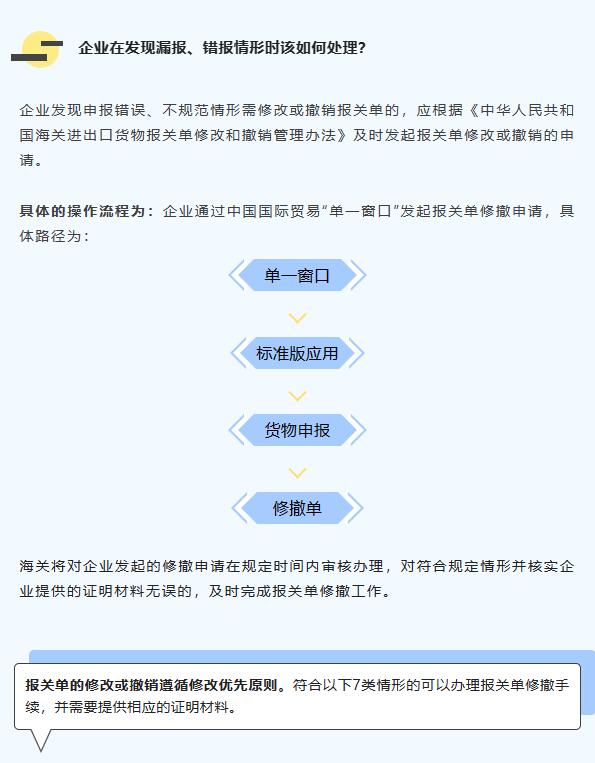 企业在发现漏报、错报情形时该如何处理?

企业发现申报错误、不规范情形需修改或撤销报关单的，应根据《中华人民共和国海关进出口货物报关单修改和撤销管理办法》及时发起报关单修改或撤销的申请。

具体的操作流程为：企业通过中国国际贸易“单一窗口”发起报关单修撤申请，具体路径为：

单一窗口

标准版应用

货物申报

修撤单

海关将对企业发起的修撤申请在规定时间内审核办理，对符合规定情形并核实企业提供的证明材料无误的，及时完成报关单修撤工作。

报关单的修改或撤销遵循修改优先原则。符合以下7类情形的可以办理报关单修撤手续，并需要提供相应的证明材料。